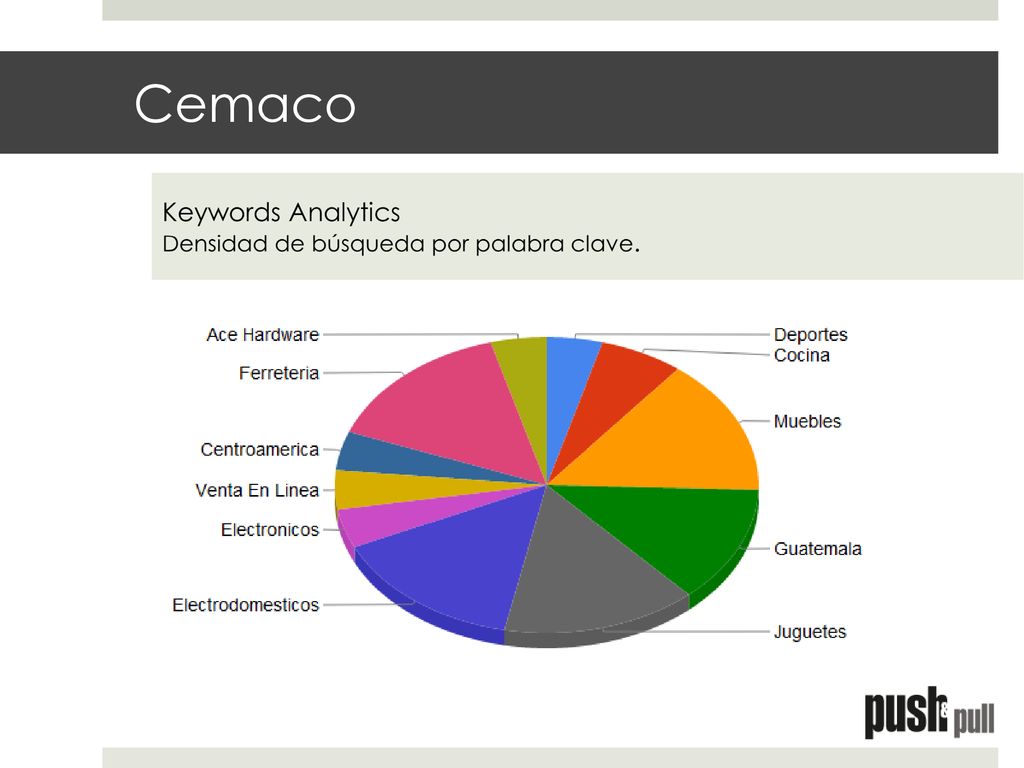 Cemaco

Keywords Analytics
Densidad de búsqueda por palabra clave.

Ace Hardware
Ferreteria
Centroamerica
Venta En Linea
Electronicos
Electrodomesticos
Deportes
Cocina
Muebles
Guatemala
Juguetes

push & pull